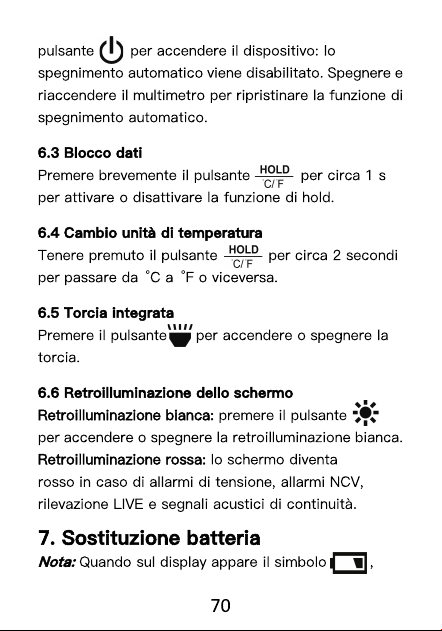 pulsante per accendere il dispositivo: lo spegnimento automatico viene disabilitato. Spegnere e riaccendere il multimetro per ripristinare la funzione di spegnimento automatico.

6.3 Blocco dati
Premere brevemente il pulsante $\frac{HOLD}{°C/°F}$ per circa 1 s per attivare o disattivare la funzione di hold.

6.4 Cambio unità di temperatura
Tenere premuto il pulsante $\frac{HOLD}{°C/°F}$ per circa 2 secondi per passare da °C a °F o viceversa.

6.5 Torcia integrata
Premere il pulsante per accendere o spegnere la torcia.

6.6 Retroilluminazione dello schermo
Retroilluminazione bianca: premere il pulsante per accendere o spegnere la retroilluminazione bianca.
Retroilluminazione rossa: lo schermo diventa rosso in caso di allarmi di tensione, allarmi NCV, rilevazione LIVE e segnali acustici di continuità.

7. Sostituzione batteria
Nota: Quando sul display appare il simbolo ,

70